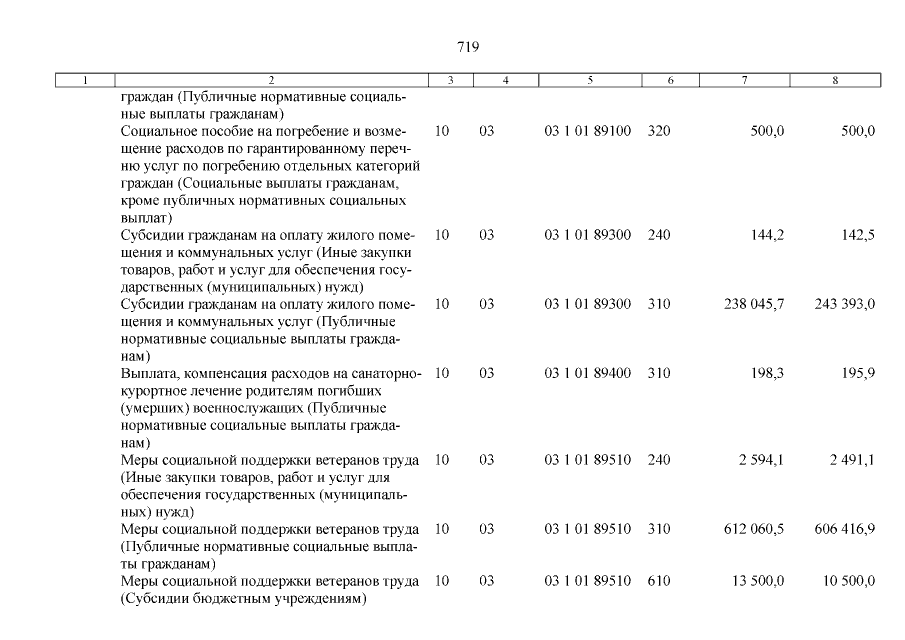 719

| 1 | 2 | 3 | 4 | 5 | 6 | 7 | 8 |
|---|---|---|---|---|---|---|---|
| | граждан (Публичные нормативные социальные выплаты гражданам) | | | | | | |
| | Социальное пособие на погребение и возмещение расходов по гарантированному перечню услуг по погребению отдельных категорий граждан (Социальные выплаты гражданам, кроме публичных нормативных социальных выплат) | 10 | 03 | 03 1 01 89100 | 320 | 500,0 | 500,0 |
| | Субсидии гражданам на оплату жилого помещения и коммунальных услуг (Иные закупки товаров, работ и услуг для обеспечения государственных (муниципальных) нужд) | 10 | 03 | 03 1 01 89300 | 240 | 144,2 | 142,5 |
| | Субсидии гражданам на оплату жилого помещения и коммунальных услуг (Публичные нормативные социальные выплаты гражданам) | 10 | 03 | 03 1 01 89300 | 310 | 238 045,7 | 243 393,0 |
| | Выплата, компенсация расходов на санаторно-курортное лечение родителям погибших (умерших) военнослужащих (Публичные нормативные социальные выплаты гражданам) | 10 | 03 | 03 1 01 89400 | 310 | 198,3 | 195,9 |
| | Меры социальной поддержки ветеранов труда (Иные закупки товаров, работ и услуг для обеспечения государственных (муниципальных) нужд) | 10 | 03 | 03 1 01 89510 | 240 | 2 594,1 | 2 491,1 |
| | Меры социальной поддержки ветеранов труда (Публичные нормативные социальные выплаты гражданам) | 10 | 03 | 03 1 01 89510 | 310 | 612 060,5 | 606 416,9 |
| | Меры социальной поддержки ветеранов труда (Субсидии бюджетным учреждениям) | 10 | 03 | 03 1 01 89510 | 610 | 13 500,0 | 10 500,0 |